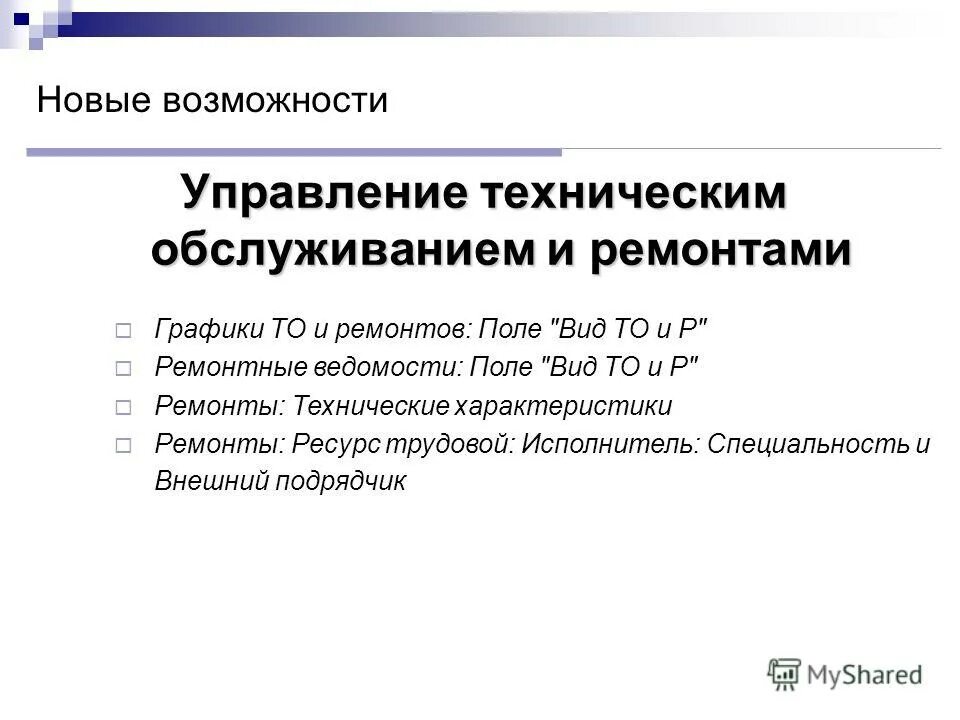 Новые возможности

Управление техническим обслуживанием и ремонтами

Графики ТО и ремонтов: Поле "Вид ТО и Р"
Ремонтные ведомости: Поле "Вид ТО и Р"
Ремонты: Технические характеристики
Ремонты: Ресурс трудовой: Исполнитель: Специальность и Внешний подрядчик

MyShared